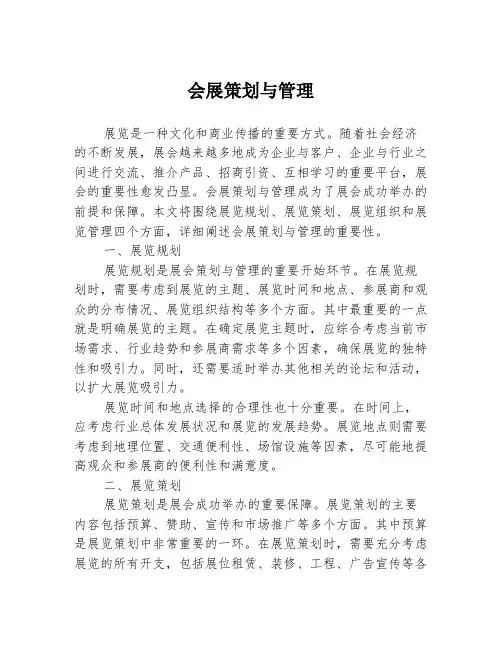 会展策划与管理

展览是一种文化和商业传播的重要方式。随着社会经济的不断发展，展会越来越多地成为企业与客户、企业与行业之间进行交流、推介产品、招商引资、互相学习的重要平台，展会的重要性愈发凸显。会展策划与管理成为了展会成功举办的前提和保障。本文将围绕展览规划、展览策划、展览组织和展览管理四个方面，详细阐述会展策划与管理的重要性。

一、展览规划

展览规划是展会策划与管理的重要开始环节。在展览规划时，需要考虑到展览的主题、展览时间和地点、参展商和观众的分布情况、展览组织结构等多个方面。其中最重要的一点就是明确展览的主题。在确定展览主题时，应综合考虑当前市场需求、行业趋势和参展商需求等多个因素，确保展览的独特性和吸引力。同时，还需要适时举办其他相关的论坛和活动，以扩大展览吸引力。

展览时间和地点选择的合理性也十分重要。在时间上，应考虑行业总体发展状况和展览的发展趋势。展览地点则需要考虑到地理位置、交通便利性、场馆设施等因素，尽可能地提高观众和参展商的便利性和满意度。

二、展览策划

展览策划是展会成功举办的重要保障。展览策划的主要内容包括预算、赞助、宣传和市场推广等多个方面。其中预算是展览策划中非常重要的一环。在展览策划时，需要充分考虑展览的所有开支，包括展位租赁、装修、工程、广告宣传等各